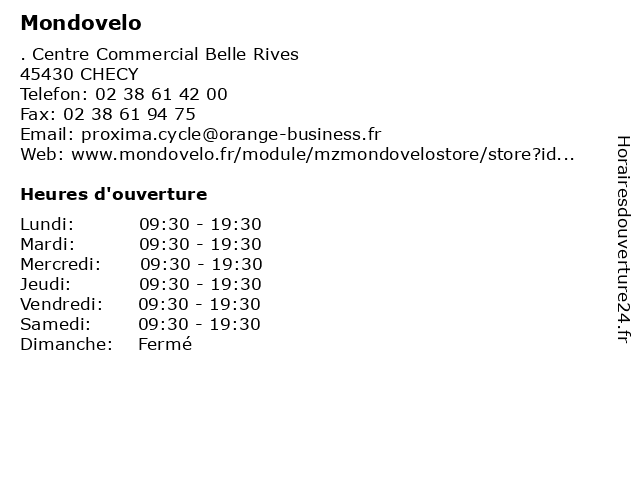 Mondovelo

. Centre Commercial Belle Rives
45430 CHECY
Telefon: 02 38 61 42 00
Fax: 02 38 61 94 75
Email: proxima.cycle@orange-business.fr
Web: www.mondovelo.fr/module/mzmondovelostore/store?id...

Heures d'ouverture

| | |
|---|---|
| Lundi: | 09:30 - 19:30 |
| Mardi: | 09:30 - 19:30 |
| Mercredi: | 09:30 - 19:30 |
| Jeudi: | 09:30 - 19:30 |
| Vendredi: | 09:30 - 19:30 |
| Samedi: | 09:30 - 19:30 |
| Dimanche: | Fermé |

Horairesdouverture24.fr